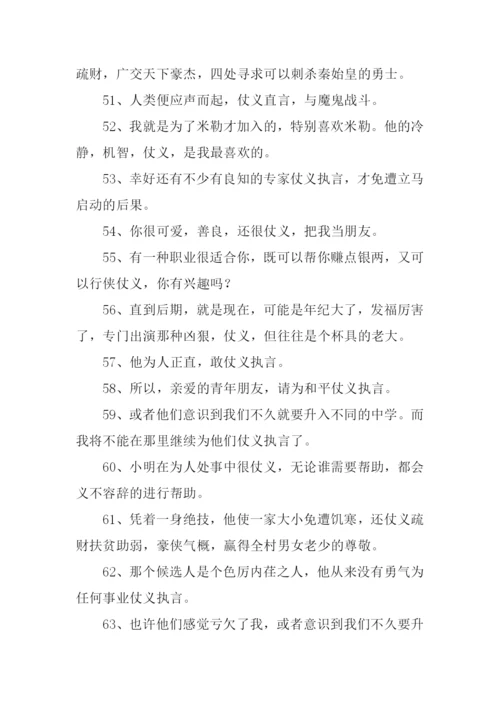 疏财，广交天下豪杰，四处寻求可以刺杀秦始皇的勇士。

51、人类便应声而起，仗义直言，与魔鬼战斗。

52、我就是为了米勒才加入的，特别喜欢米勒。他的冷静，机智，仗义，是我最喜欢的。

53、幸好还有不少有良知的专家仗义执言，才免遭立马启动的后果。

54、你很可爱，善良，还很仗义，把我当朋友。

55、有一种职业很适合你，既可以帮你赚点银两，又可以行侠仗义，你有兴趣吗？

56、直到后期，就是现在，可能是年纪大了，发福厉害了，专门出演那种凶狠，仗义，但往往是个杯具的老大。

57、他为人正直，敢仗义执言。

58、所以，亲爱的青年朋友，请为和平仗义执言。

59、或者他们意识到我们不久就要升入不同的中学。而我将不能在那里继续为他们仗义执言了。

60、小明在为人处事中很仗义，无论谁需要帮助，都会义不容辞的进行帮助。

61、凭着一身绝技，他使一家大小免遭饥寒，还仗义疏财扶贫助弱，豪侠气概，赢得全村男女老少的尊敬。

62、那个候选人是个色厉内荏之人，他从来没有勇气为任何事业仗义执言。

63、也许他们感觉亏欠了我，或者意识到我们不久要升